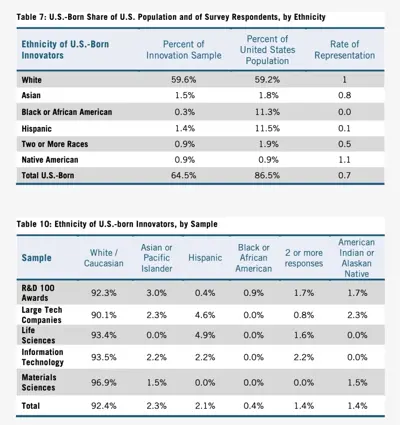 Table 7: U.S.-Born Share of U.S. Population and of Survey Respondents, by Ethnicity

| Ethnicity of U.S.-Born Innovators | Percent of Innovation Sample | Percent of United States Population | Rate of Representation |
|---|---|---|---|
| White | 59.6% | 59.2% | 1 |
| Asian | 1.5% | 1.8% | 0.8 |
| Black or African American | 0.3% | 11.3% | 0.0 |
| Hispanic | 1.4% | 11.5% | 0.1 |
| Two or More Races | 0.9% | 1.9% | 0.5 |
| Native American | 0.9% | 0.9% | 1.1 |
| Total U.S.-Born | 64.5% | 86.5% | 0.7 |

Table 10: Ethnicity of U.S.-born Innovators, by Sample

| Sample | White / Caucasian | Asian or Pacific Islander | Hispanic | Black or African American | 2 or more responses | American Indian or Alaskan Native |
|---|---|---|---|---|---|---|
| R&D 100 Awards | 92.3% | 3.0% | 0.4% | 0.9% | 1.7% | 1.7% |
| Large Tech Companies | 90.1% | 2.3% | 4.6% | 0.0% | 0.8% | 2.3% |
| Life Sciences | 93.4% | 0.0% | 4.9% | 0.0% | 1.6% | 0.0% |
| Information Technology | 93.5% | 2.2% | 2.2% | 0.0% | 2.2% | 0.0% |
| Materials Sciences | 96.9% | 1.5% | 0.0% | 0.0% | 0.0% | 1.5% |
| Total | 92.4% | 2.3% | 2.1% | 0.4% | 1.4% | 1.4% |